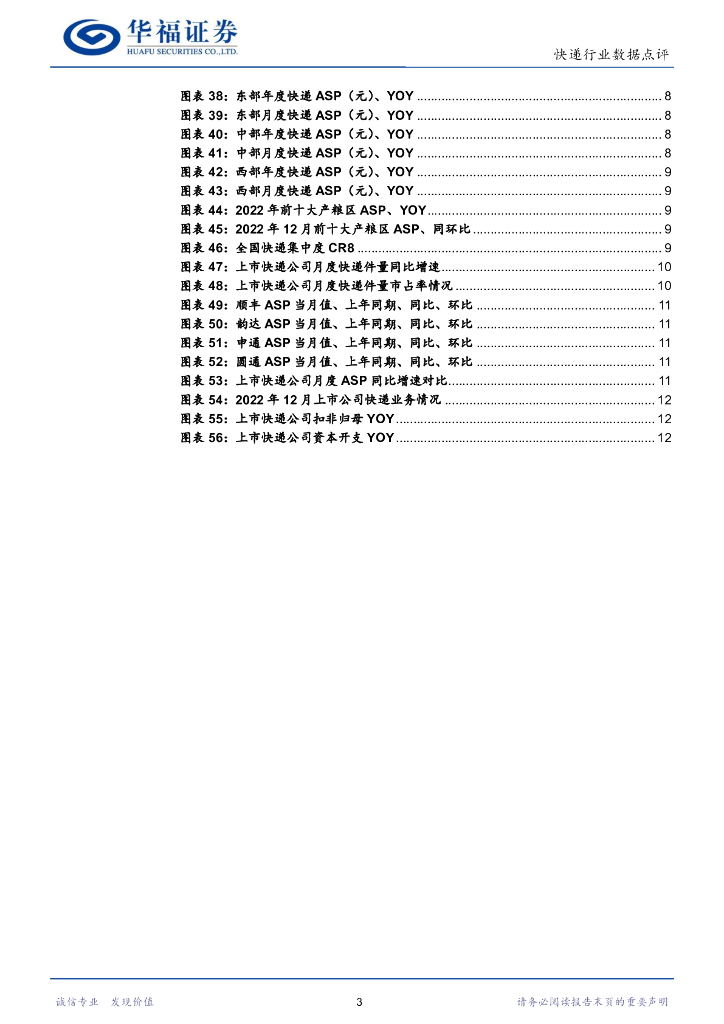 华福证券
HUAFU SECURITIES CO.,LTD.

快递行业数据点评

图表 38：东部年度快递 ASP（元）、YOY ........ 8
图表 39：东部月度快递 ASP（元）、YOY ........ 8
图表 40：中部年度快递 ASP（元）、YOY ........ 8
图表 41：中部月度快递 ASP（元）、YOY ........ 8
图表 42：西部年度快递 ASP（元）、YOY ........ 9
图表 43：西部月度快递 ASP（元）、YOY ........ 9
图表 44：2022 年前十大产粮区 ASP、YOY ........ 9
图表 45：2022 年 12 月前十大产粮区 ASP、同环比 ........ 9
图表 46：全国快递集中度 CR8 ........ 9
图表 47：上市快递公司月度快递件量同比增速 ........ 10
图表 48：上市快递公司月度快递件量市占率情况 ........ 10
图表 49：顺丰 ASP 当月值、上年同期、同比、环比 ........ 11
图表 50：韵达 ASP 当月值、上年同期、同比、环比 ........ 11
图表 51：申通 ASP 当月值、上年同期、同比、环比 ........ 11
图表 52：圆通 ASP 当月值、上年同期、同比、环比 ........ 11
图表 53：上市快递公司月度 ASP 同比增速对比 ........ 11
图表 54：2022 年 12 月上市公司快递业务情况 ........ 12
图表 55：上市快递公司扣非归母 YOY ........ 12
图表 56：上市快递公司资本开支 YOY ........ 12

诚信专业 发现价值

3

请务必阅读报告末页的重要声明